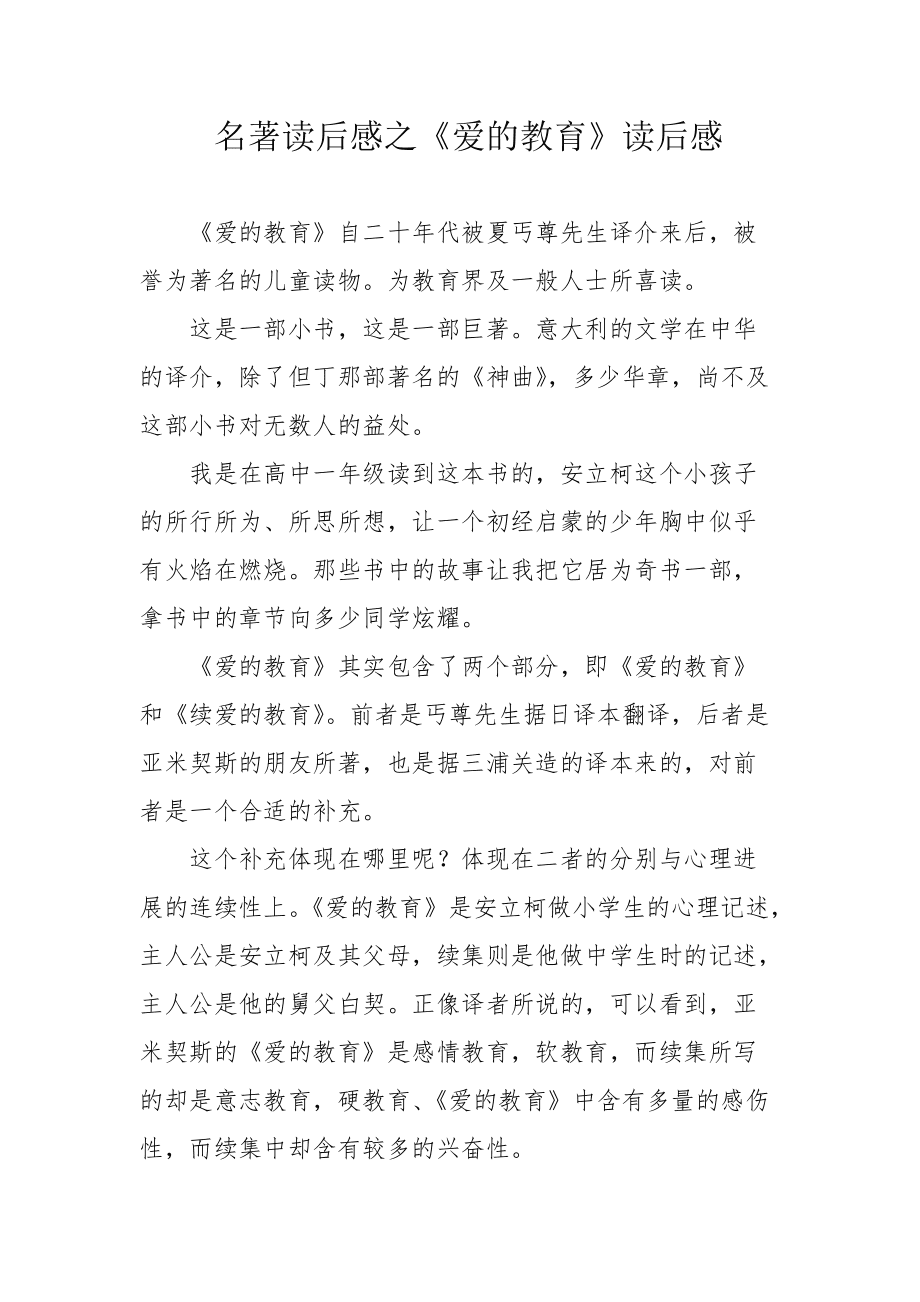 名著读后感之《爱的教育》读后感

《爱的教育》自二十年代被夏丐尊先生译介来后，被誉为著名的儿童读物。为教育界及一般人士所喜读。

这是一部小书，这是一部巨著。意大利的文学在中华的译介，除了但丁那部著名的《神曲》，多少华章，尚不及这部小书对无数人的益处。

我是在高中一年级读到这本书的，安立柯这个小孩子的所行所为、所思所想，让一个初经启蒙的少年胸中似乎有火焰在燃烧。那些书中的故事让我把它居为奇书一部，拿书中的章节向多少同学炫耀。

《爱的教育》其实包含了两个部分，即《爱的教育》和《续爱的教育》。前者是丐尊先生据日译本翻译，后者是亚米契斯的朋友所著，也是据三浦关造的译本来的，对前者是一个合适的补充。

这个补充体现在哪里呢？体现在二者的分别与心理进展的连续性上。《爱的教育》是安立柯做小学生的心理记述，主人公是安立柯及其父母，续集则是他做中学生时的记述，主人公是他的舅父白契。正像译者所说的，可以看到，亚米契斯的《爱的教育》是感情教育，软教育，而续集所写的却是意志教育，硬教育、《爱的教育》中含有多量的感伤性，而续集中却含有较多的兴奋性。